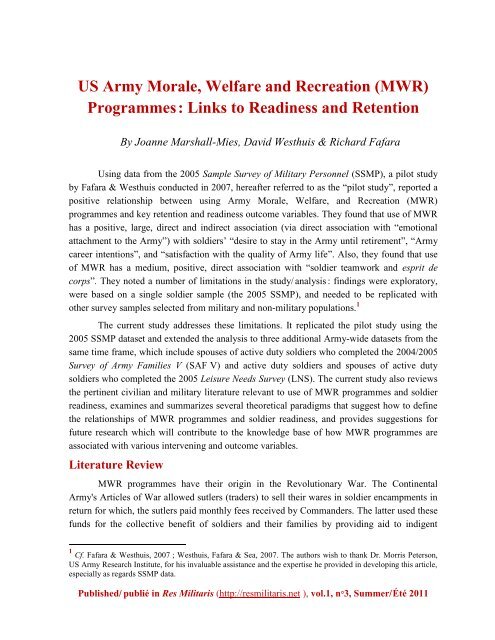 US Army Morale, Welfare and Recreation (MWR) Programmes: Links to Readiness and Retention

By Joanne Marshall-Mies, David Westhuis & Richard Fafara

Using data from the 2005 Sample Survey of Military Personnel (SSMP), a pilot study by Fafara & Westhuis conducted in 2007, hereafter referred to as the "pilot study", reported a positive relationship between using Army Morale, Welfare, and Recreation (MWR) programmes and key retention and readiness outcome variables. They found that use of MWR has a positive, large, direct and indirect association (via direct association with "emotional attachment to the Army") with soldiers' "desire to stay in the Army until retirement", "Army career intentions", and "satisfaction with the quality of Army life". Also, they found that use of MWR has a medium, positive, direct association with "soldier teamwork and esprit de corps". They noted a number of limitations in the study/analysis: findings were exploratory, were based on a single soldier sample (the 2005 SSMP), and needed to be replicated with other survey samples selected from military and non-military populations.$^1$

The current study addresses these limitations. It replicated the pilot study using the 2005 SSMP dataset and extended the analysis to three additional Army-wide datasets from the same time frame, which include spouses of active duty soldiers who completed the 2004/2005 Survey of Army Families V (SAF V) and active duty soldiers and spouses of active duty soldiers who completed the 2005 Leisure Needs Survey (LNS). The current study also reviews the pertinent civilian and military literature relevant to use of MWR programmes and soldier readiness, examines and summarizes several theoretical paradigms that suggest how to define the relationships of MWR programmes and soldier readiness, and provides suggestions for future research which will contribute to the knowledge base of how MWR programmes are associated with various intervening and outcome variables.

Literature Review

MWR programmes have their origin in the Revolutionary War. The Continental Army's Articles of War allowed sutlers (traders) to sell their wares in soldier encampments in return for which, the sutlers paid monthly fees received by Commanders. The latter used these funds for the collective benefit of soldiers and their families by providing aid to indigent

$^1$ Cf. Fafara & Westhuis, 2007 ; Westhuis, Fafara & Sea, 2007. The authors wish to thank Dr. Morris Peterson, US Army Research Institute, for his invaluable assistance and the expertise he provided in developing this article, especially as regards SSMP data.

Published/ publié in Res Militaris (http://resmilitaris.net ), vol.1, n°3, Summer/Été 2011